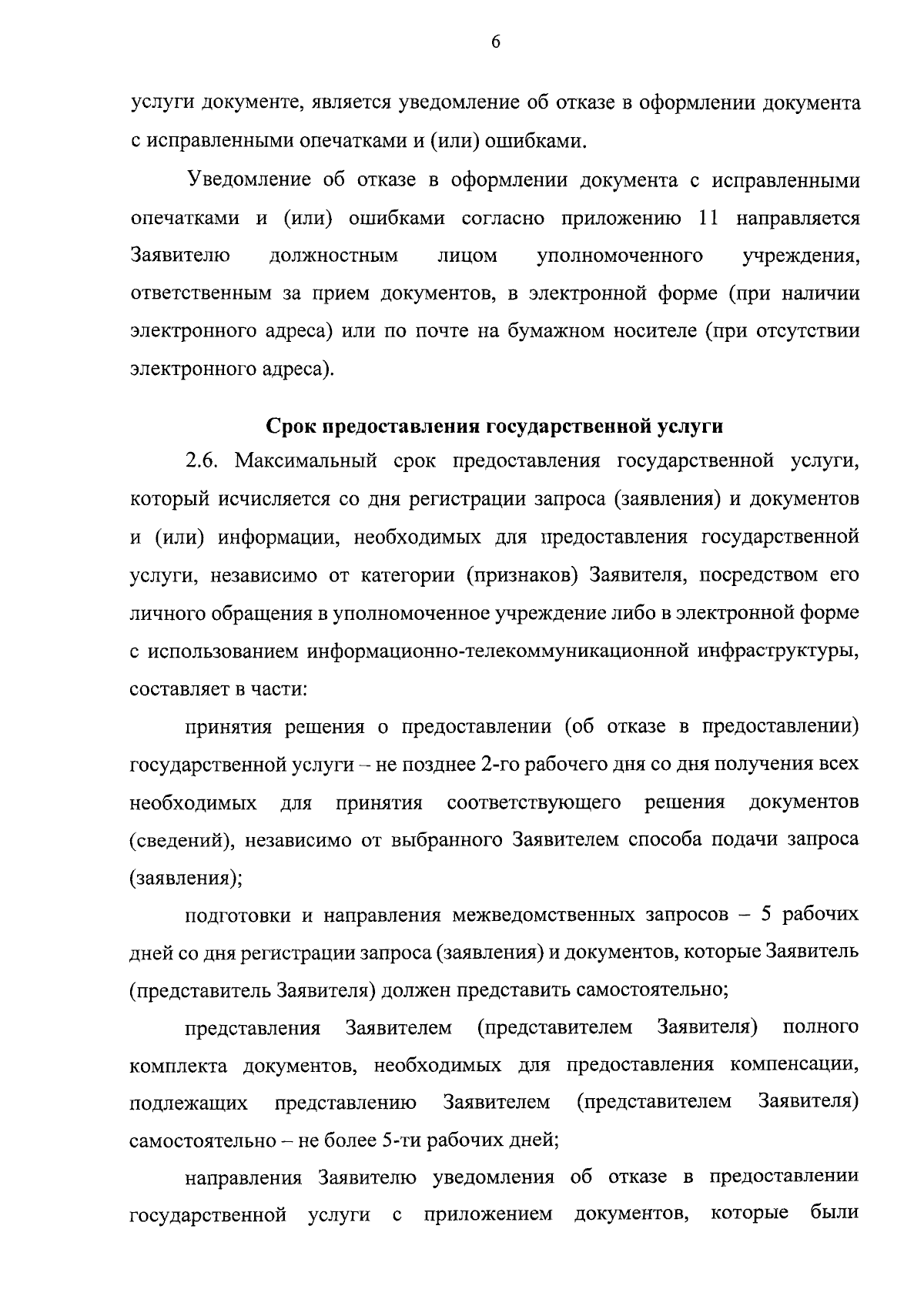 6

услуги документе, является уведомление об отказе в оформлении документа с исправленными опечатками и (или) ошибками.

Уведомление об отказе в оформлении документа с исправленными опечатками и (или) ошибками согласно приложению 11 направляется Заявителю должностным лицом уполномоченного учреждения, ответственным за прием документов, в электронной форме (при наличии электронного адреса) или по почте на бумажном носителе (при отсутствии электронного адреса).

Срок предоставления государственной услуги

2.6. Максимальный срок предоставления государственной услуги, который исчисляется со дня регистрации запроса (заявления) и документов и (или) информации, необходимых для предоставления государственной услуги, независимо от категории (признаков) Заявителя, посредством его личного обращения в уполномоченное учреждение либо в электронной форме с использованием информационно-телекоммуникационной инфраструктуры, составляет в части:

принятия решения о предоставлении (об отказе в предоставлении) государственной услуги – не позднее 2-го рабочего дня со дня получения всех необходимых для принятия соответствующего решения документов (сведений), независимо от выбранного Заявителем способа подачи запроса (заявления);

подготовки и направления межведомственных запросов – 5 рабочих дней со дня регистрации запроса (заявления) и документов, которые Заявитель (представитель Заявителя) должен представить самостоятельно;

представления Заявителем (представителем Заявителя) полного комплекта документов, необходимых для предоставления компенсации, подлежащих представлению Заявителем (представителем Заявителя) самостоятельно – не более 5-ти рабочих дней;

направления Заявителю уведомления об отказе в предоставлении государственной услуги с приложением документов, которые были